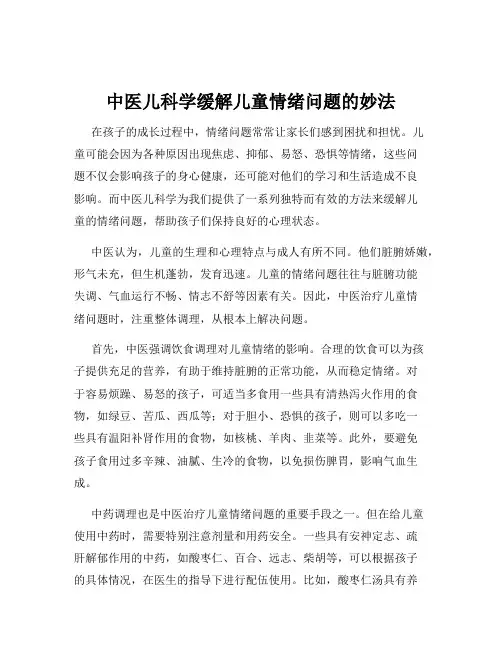 中医儿科学缓解儿童情绪问题的妙法

在孩子的成长过程中，情绪问题常常让家长们感到困扰和担忧。儿童可能会因为各种原因出现焦虑、抑郁、易怒、恐惧等情绪，这些问题不仅会影响孩子的身心健康，还可能对他们的学习和生活造成不良影响。而中医儿科学为我们提供了一系列独特而有效的方法来缓解儿童的情绪问题，帮助孩子们保持良好的心理状态。

中医认为，儿童的生理和心理特点与成人有所不同。他们脏腑娇嫩，形气未充，但生机蓬勃，发育迅速。儿童的情绪问题往往与脏腑功能失调、气血运行不畅、情志不舒等因素有关。因此，中医治疗儿童情绪问题时，注重整体调理，从根本上解决问题。

首先，中医强调饮食调理对儿童情绪的影响。合理的饮食可以为孩子提供充足的营养，有助于维持脏腑的正常功能，从而稳定情绪。对于容易烦躁、易怒的孩子，可适当多食用一些具有清热泻火作用的食物，如绿豆、苦瓜、西瓜等；对于胆小、恐惧的孩子，则可以多吃一些具有温阳补肾作用的食物，如核桃、羊肉、韭菜等。此外，要避免孩子食用过多辛辣、油腻、生冷的食物，以免损伤脾胃，影响气血生成。

中药调理也是中医治疗儿童情绪问题的重要手段之一。但在给儿童使用中药时，需要特别注意剂量和用药安全。一些具有安神定志、疏肝解郁作用的中药，如酸枣仁、百合、远志、柴胡等，可以根据孩子的具体情况，在医生的指导下进行配伍使用。比如，酸枣仁汤具有养